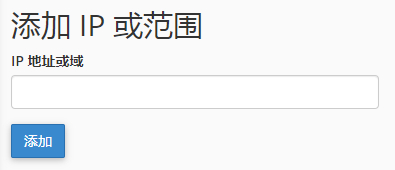 添加 IP 或范围

IP 地址或域

添加